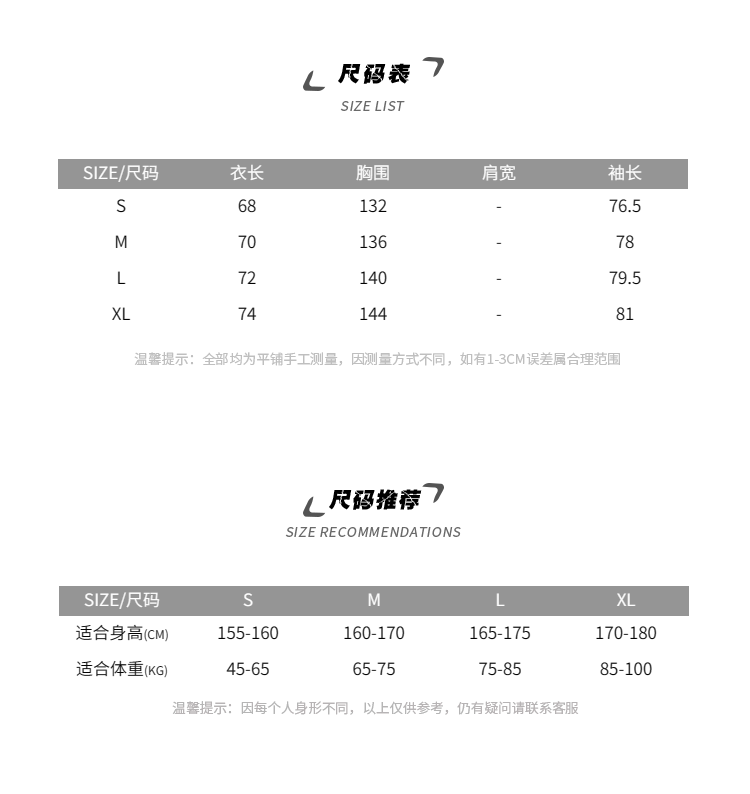 尺码表
SIZE LIST

| SIZE/尺码 | 衣长 | 胸围 | 肩宽 | 袖长 |
|---|---|---|---|---|
| S | 68 | 132 | - | 76.5 |
| M | 70 | 136 | - | 78 |
| L | 72 | 140 | - | 79.5 |
| XL | 74 | 144 | - | 81 |

温馨提示：全部均为平铺手工测量，因测量方式不同，如有1-3CM误差属合理范围

尺码推荐
SIZE RECOMMENDATIONS

| SIZE/尺码 | S | M | L | XL |
|---|---|---|---|---|
| 适合身高(CM) | 155-160 | 160-170 | 165-175 | 170-180 |
| 适合体重(KG) | 45-65 | 65-75 | 75-85 | 85-100 |

温馨提示：因每个人身形不同，以上仅供参考，仍有疑问请联系客服